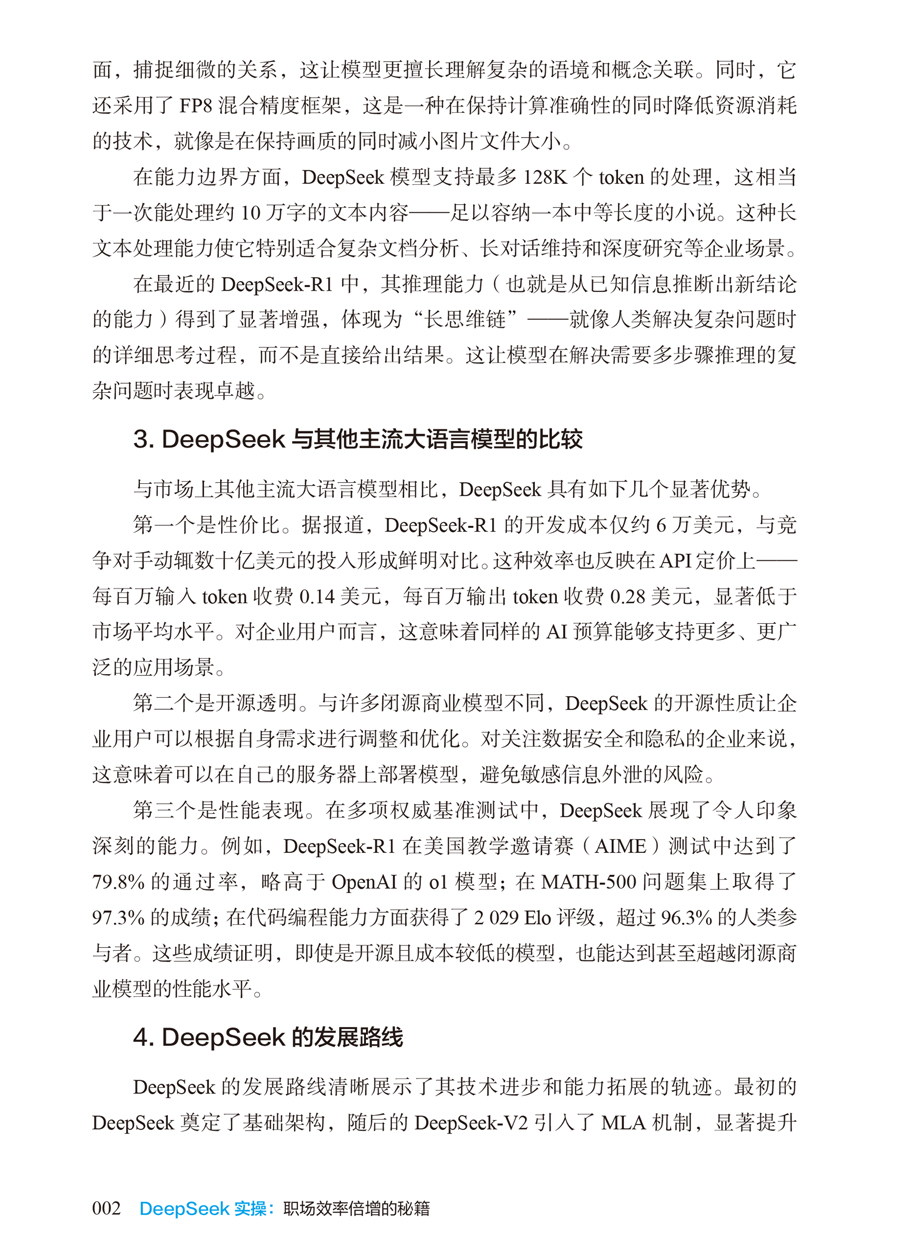 面，捕捉细微的关系，这让模型更擅长理解复杂的语境和概念关联。同时，它还采用了 FP8 混合精度框架，这是一种在保持计算准确性的同时降低资源消耗的技术，就像是在保持画质的同时减小图片文件大小。

在能力边界方面，DeepSeek 模型支持最多 128K 个 token 的处理，这相当于一次能处理约 10 万字的文本内容——足以容纳一本中等长度的小说。这种长文本处理能力使它特别适合复杂文档分析、长对话维持和深度研究等企业场景。

在最近的 DeepSeek-R1 中，其推理能力（也就是从已知信息推断出新结论的能力）得到了显著增强，体现为“长思维链”——就像人类解决复杂问题时的详细思考过程，而不是直接给出结果。这让模型在解决需要多步骤推理的复杂问题时表现卓越。

3. DeepSeek 与其他主流大语言模型的比较

与市场上其他主流大语言模型相比，DeepSeek 具有如下几个显著优势。

第一个是性价比。据报道，DeepSeek-R1 的开发成本仅约 6 万美元，与竞争对手动辄数十亿美元的投入形成鲜明对比。这种效率也反映在 API 定价上——每百万输入 token 收费 0.14 美元，每百万输出 token 收费 0.28 美元，显著低于市场平均水平。对企业用户而言，这意味着同样的 AI 预算能够支持更多、更广泛的应用场景。

第二个是开源透明。与许多闭源商业模型不同，DeepSeek 的开源性质让企业用户可以根据自身需求进行调整和优化。对关注数据安全和隐私的企业来说，这意味着可以在自己的服务器上部署模型，避免敏感信息外泄的风险。

第三个是性能表现。在多项权威基准测试中，DeepSeek 展现了令人印象深刻的能力。例如，DeepSeek-R1 在美国教学邀请赛（AIME）测试中达到了 79.8% 的通过率，略高于 OpenAI 的 o1 模型；在 MATH-500 问题集上取得了 97.3% 的成绩；在代码编程能力方面获得了 2 029 Elo 评级，超过 96.3% 的人类参与者。这些成绩证明，即使是开源且成本较低的模型，也能达到甚至超越闭源商业模型的性能水平。

4. DeepSeek 的发展路线

DeepSeek 的发展路线清晰展示了其技术进步和能力拓展的轨迹。最初的 DeepSeek 奠定了基础架构，随后的 DeepSeek-V2 引入了 MLA 机制，显著提升

002 DeepSeek 实操：职场效率倍增的秘籍